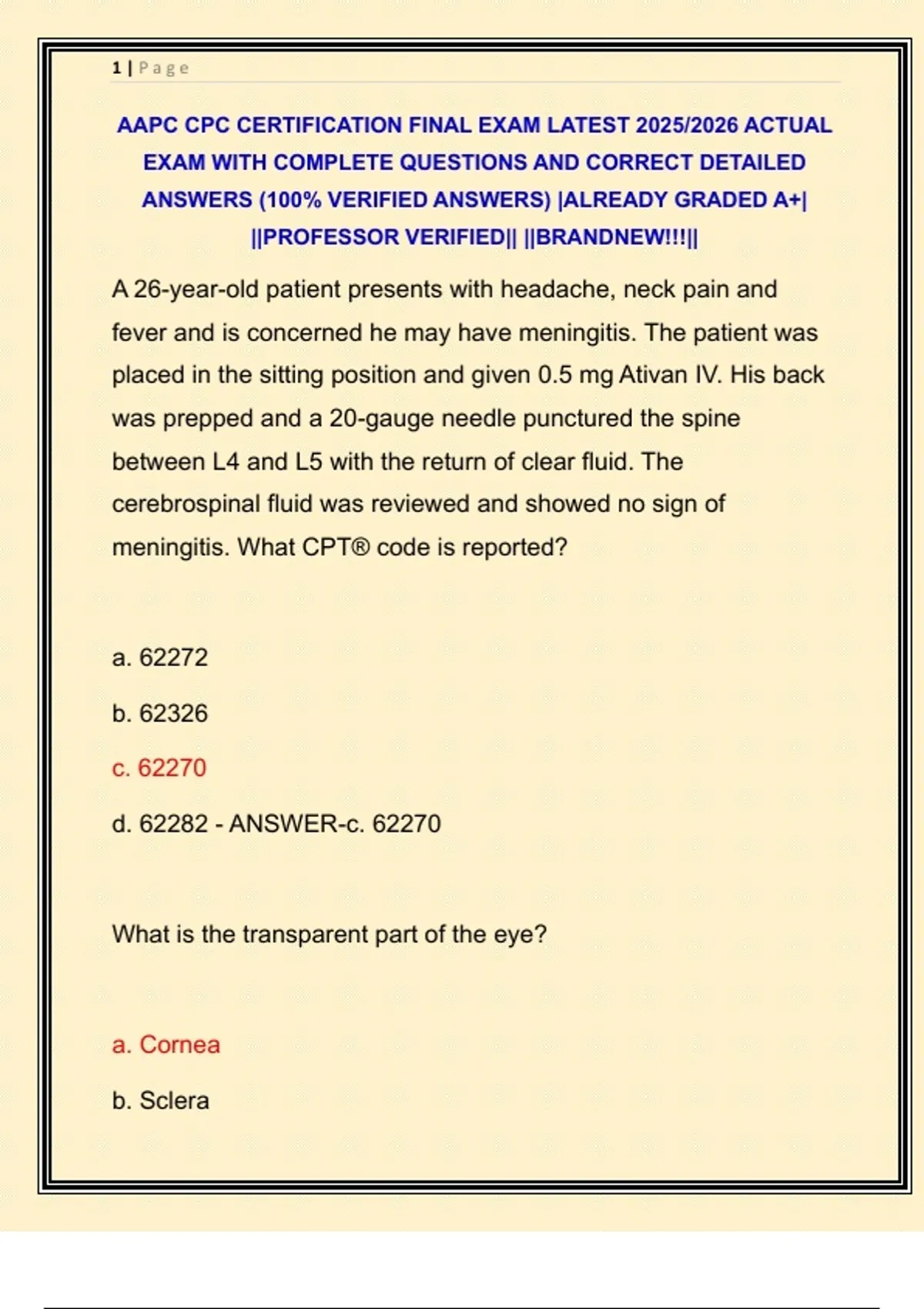 1 | Page

AAPC CPC CERTIFICATION FINAL EXAM LATEST 2025/2026 ACTUAL EXAM WITH COMPLETE QUESTIONS AND CORRECT DETAILED ANSWERS (100% VERIFIED ANSWERS) |ALREADY GRADED A+| ||PROFESSOR VERIFIED|| ||BRANDNEW!!!||

A 26-year-old patient presents with headache, neck pain and fever and is concerned he may have meningitis. The patient was placed in the sitting position and given 0.5 mg Ativan IV. His back was prepped and a 20-gauge needle punctured the spine between L4 and L5 with the return of clear fluid. The cerebrospinal fluid was reviewed and showed no sign of meningitis. What CPT® code is reported?

a. 62272

b. 62326

c. 62270

d. 62282 - ANSWER-c. 62270

What is the transparent part of the eye?

a. Cornea

b. Sclera